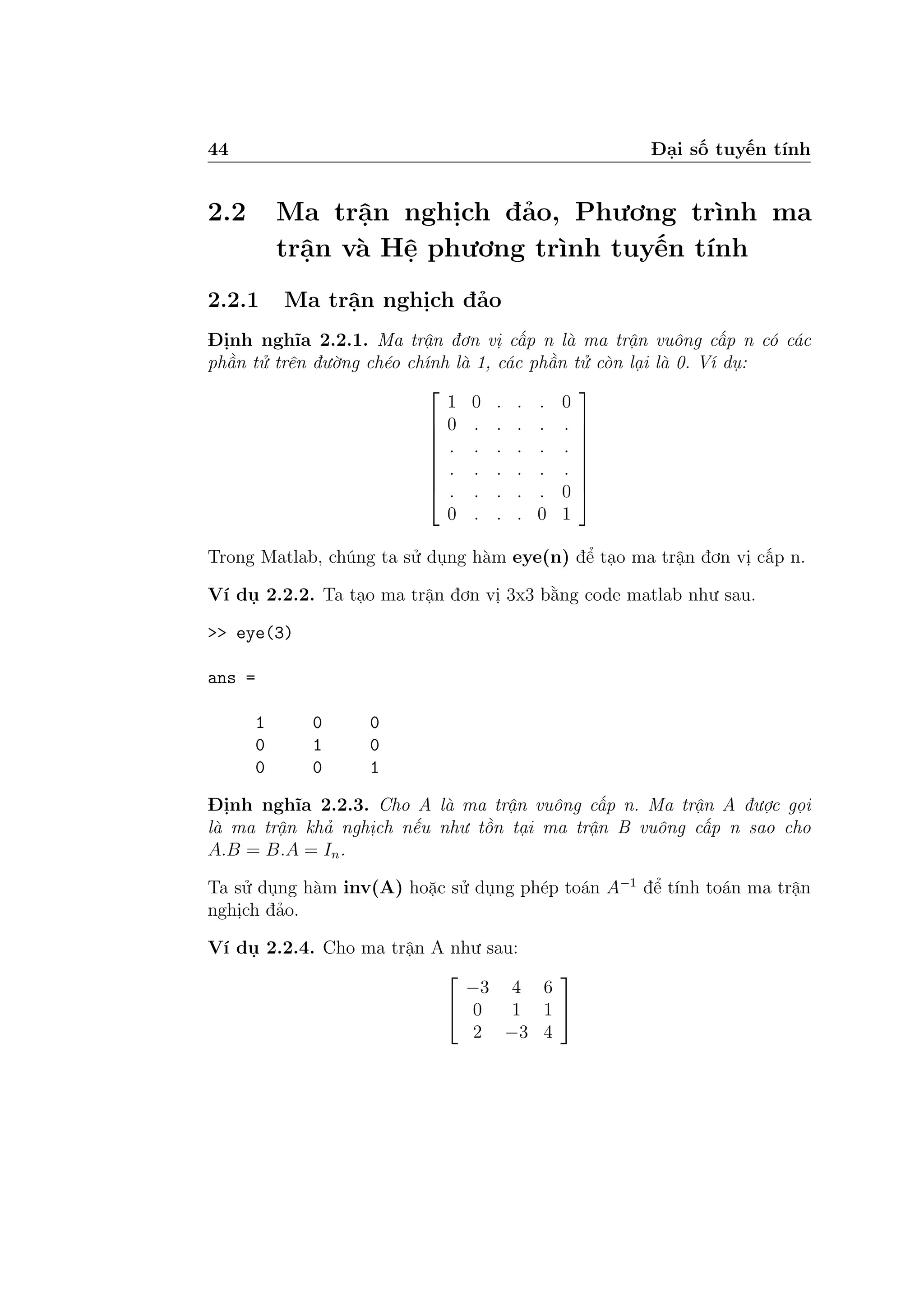 44 Đại số tuyến tính

2.2 Ma trận nghịch đảo, Phương trình ma trận và Hệ phương trình tuyến tính

2.2.1 Ma trận nghịch đảo

Định nghĩa 2.2.1. Ma trận đơn vị cấp n là ma trận vuông cấp n có các phần tử trên đường chéo chính là 1, các phần tử còn lại là 0. Ví dụ:

$\begin{bmatrix} 1 & 0 & . & . & . & 0 \\ 0 & . & . & . & . & . \\ . & . & . & . & . & . \\ . & . & . & . & . & . \\ . & . & . & . & . & 0 \\ 0 & . & . & . & 0 & 1 \end{bmatrix}$

Trong Matlab, chúng ta sử dụng hàm eye(n) để tạo ma trận đơn vị cấp n.

Ví dụ 2.2.2. Ta tạo ma trận đơn vị 3x3 bằng code matlab như sau.

>> eye(3)

ans =

1 0 0
0 1 0
0 0 1

Định nghĩa 2.2.3. Cho A là ma trận vuông cấp n. Ma trận A được gọi là ma trận khả nghịch nếu như tồn tại ma trận B vuông cấp n sao cho $A.B = B.A = I_n$.

Ta sử dụng hàm inv(A) hoặc sử dụng phép toán $A^{-1}$ để tính toán ma trận nghịch đảo.

Ví dụ 2.2.4. Cho ma trận A như sau:

$\begin{bmatrix} -3 & 4 & 6 \\ 0 & 1 & 1 \\ 2 & -3 & 4 \end{bmatrix}$